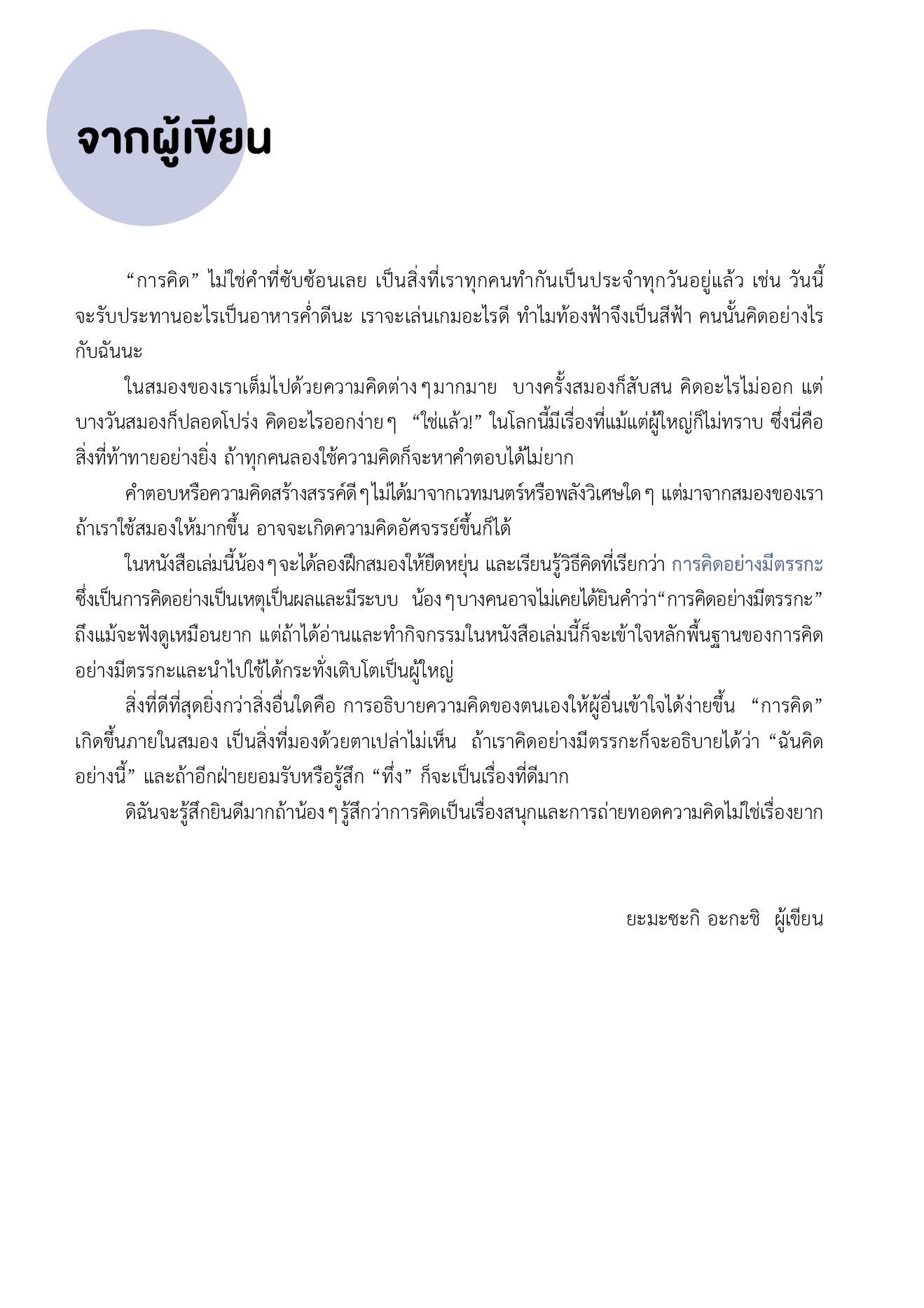 จากผู้เขียน

“การคิด” ไม่ใช่คำที่ซับซ้อนเลย เป็นสิ่งที่เราทุกคนทำกันเป็นประจำทุกวันอยู่แล้ว เช่น วันนี้จะรับประทานอะไรเป็นอาหารค่ำดีนะ เราจะเล่นเกมอะไรดี ทำไมท้องฟ้าจึงเป็นสีฟ้า คนนั้นคิดอย่างไรกับฉันนะ

ในสมองของเราเต็มไปด้วยความคิดต่าง ๆ มากมาย บางครั้งสมองก็สับสน คิดอะไรไม่ออก แต่บางวันสมองก็ปลอดโปร่ง คิดอะไรออกง่าย ๆ “ใช่แล้ว!” ในโลกนี้มีเรื่องที่แม้แต่ผู้ใหญ่ก็ไม่ทราบ ซึ่งนี่คือสิ่งที่ท้าทายอย่างยิ่ง ถ้าทุกคนลองใช้ความคิดก็จะหาคำตอบได้ไม่ยาก

คำตอบหรือความคิดสร้างสรรค์ดี ๆ ไม่ได้มาจากเวทมนตร์หรือพลังวิเศษใด ๆ แต่มาจากสมองของเรา ถ้าเราใช้สมองให้มากขึ้น อาจจะเกิดความคิดอัศจรรย์ขึ้นก็ได้

ในหนังสือเล่มนี้น้อง ๆ จะได้ลองฝึกสมองให้ยืดหยุ่น และเรียนรู้วิธีคิดที่เรียกว่า การคิดอย่างมีตรรกะ ซึ่งเป็นการคิดอย่างเป็นเหตุเป็นผลและมีระบบ น้อง ๆ บางคนอาจไม่เคยได้ยินคำว่า“การคิดอย่างมีตรรกะ” ถึงแม้จะฟังดูเหมือนยาก แต่ถ้าได้อ่านและทำกิจกรรมในหนังสือเล่มนี้ก็จะเข้าใจหลักพื้นฐานของการคิดอย่างมีตรรกะและนำไปใช้ได้กระทั่งเติบโตเป็นผู้ใหญ่

สิ่งที่ดีที่สุดยิ่งกว่าสิ่งอื่นใดคือ การอธิบายความคิดของตนเองให้ผู้อื่นเข้าใจได้ง่ายขึ้น “การคิด” เกิดขึ้นภายในสมอง เป็นสิ่งที่มองด้วยตาเปล่าไม่เห็น ถ้าเราคิดอย่างมีตรรกะก็จะอธิบายได้ว่า “ฉันคิดอย่างนี้” และถ้าอีกฝ่ายยอมรับหรือรู้สึก “ทึ่ง” ก็จะเป็นเรื่องที่ดีมาก

ดิฉันจะรู้สึกยินดีมากถ้าน้อง ๆ รู้สึกว่าการคิดเป็นเรื่องสนุกและการถ่ายทอดความคิดไม่ใช่เรื่องยาก

ยะมะซะกิ อะกะชิ ผู้เขียน